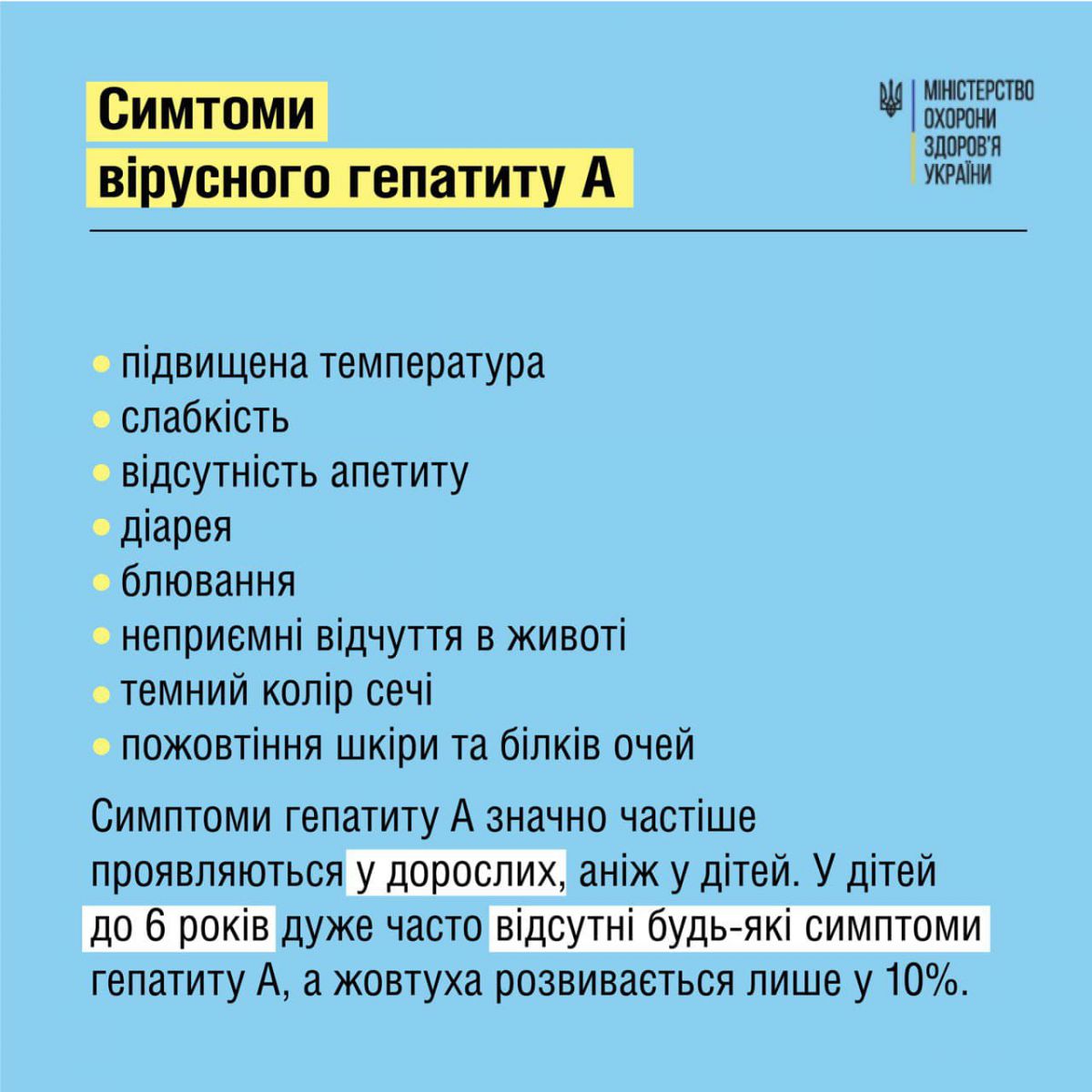 Симтоми вірусного гепатиту А

МІНІСТЕРСТВО ОХОРОНИ ЗДОРОВ'Я УКРАЇНИ

• підвищена температура
• слабкість
• відсутність апетиту
• діарея
• блювання
• неприємні відчуття в животі
• темний колір сечі
• пожовтіння шкіри та білків очей

Симптоми гепатиту А значно частіше проявляються у дорослих, аніж у дітей. У дітей до 6 років дуже часто відсутні будь-які симптоми гепатиту А, а жовтуха розвивається лише у 10%.